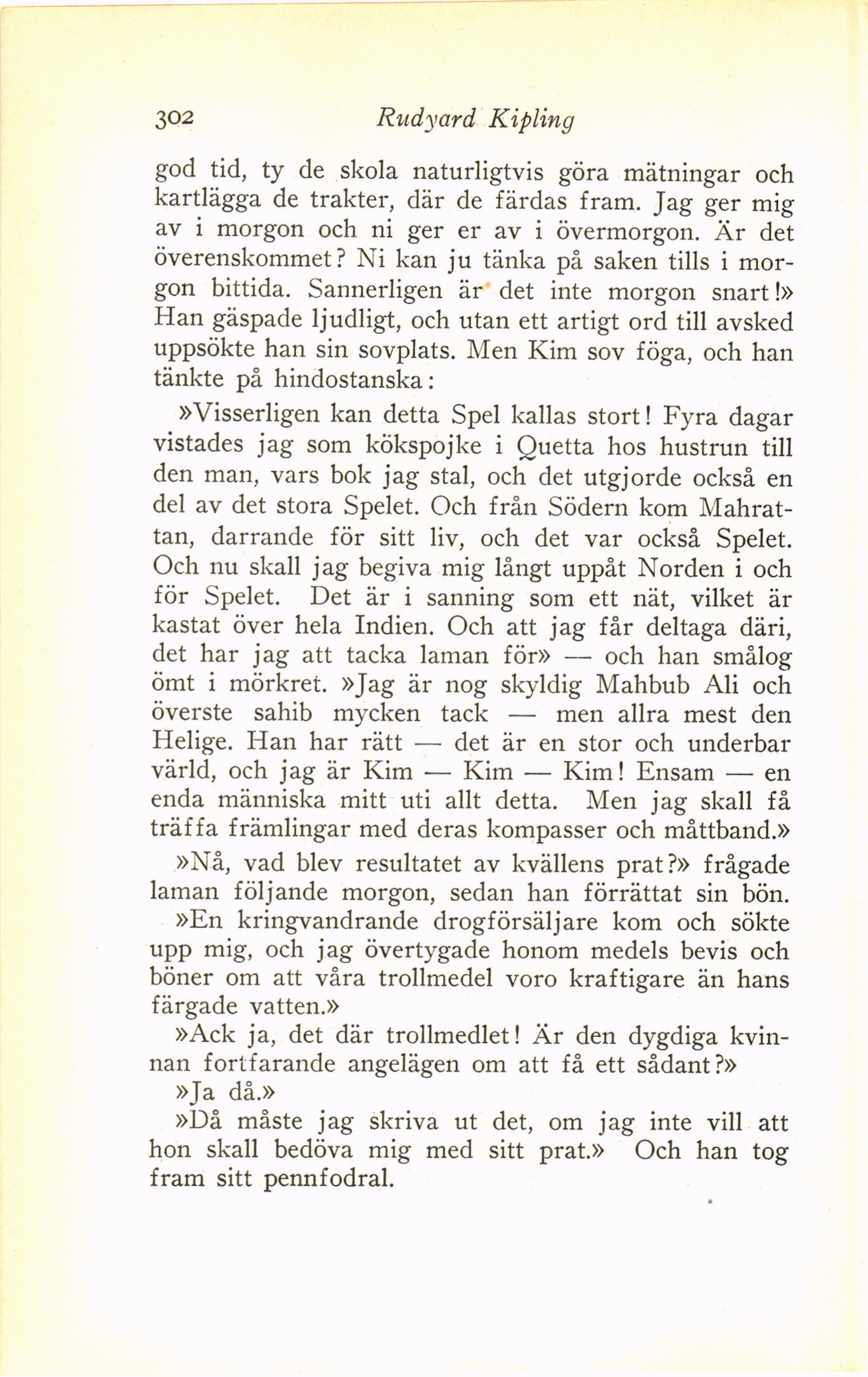 302 Rudyard Kipling

god tid, ty de skola naturligtvis göra mätningar och kartlägga de trakter, där de färdas fram. Jag ger mig av i morgon och ni ger er av i övermorgon. Är det överenskommet? Ni kan ju tänka på saken tills i morgon bittida. Sannerligen är det inte morgon snart!» Han gäspade ljudligt, och utan ett artigt ord till avsked uppsökte han sin sovplats. Men Kim sov föga, och han tänkte på hindostanska:

»Visserligen kan detta Spel kallas stort! Fyra dagar vistades jag som kökspojke i Quetta hos hustrun till den man, vars bok jag stal, och det utgjorde också en del av det stora Spelet. Och från Södern kom Mahrattan, darrande för sitt liv, och det var också Spelet. Och nu skall jag begiva mig långt uppåt Norden i och för Spelet. Det är i sanning som ett nät, vilket är kastat över hela Indien. Och att jag får deltaga däri, det har jag att tacka laman för» — och han smålog ömt i mörkret. »Jag är nog skyldig Mahbub Ali och överste sahib mycken tack — men allra mest den Helige. Han har rätt — det är en stor och underbar värld, och jag är Kim — Kim — Kim! Ensam — en enda människa mitt uti allt detta. Men jag skall få träffa främlingar med deras kompasser och måttband.»

»Nå, vad blev resultatet av kvällens prat?» frågade laman följande morgon, sedan han förrättat sin bön.

»En kringvandrande drogförsäljare kom och sökte upp mig, och jag övertygade honom medels bevis och böner om att våra trollmedel voro kraftigare än hans färgade vatten.»

»Ack ja, det där trollmedlet! Är den dygdiga kvinnan fortfarande angelägen om att få ett sådant?»

»Ja då.»

»Då måste jag skriva ut det, om jag inte vill att hon skall bedöva mig med sitt prat.» Och han tog fram sitt pennfodral.